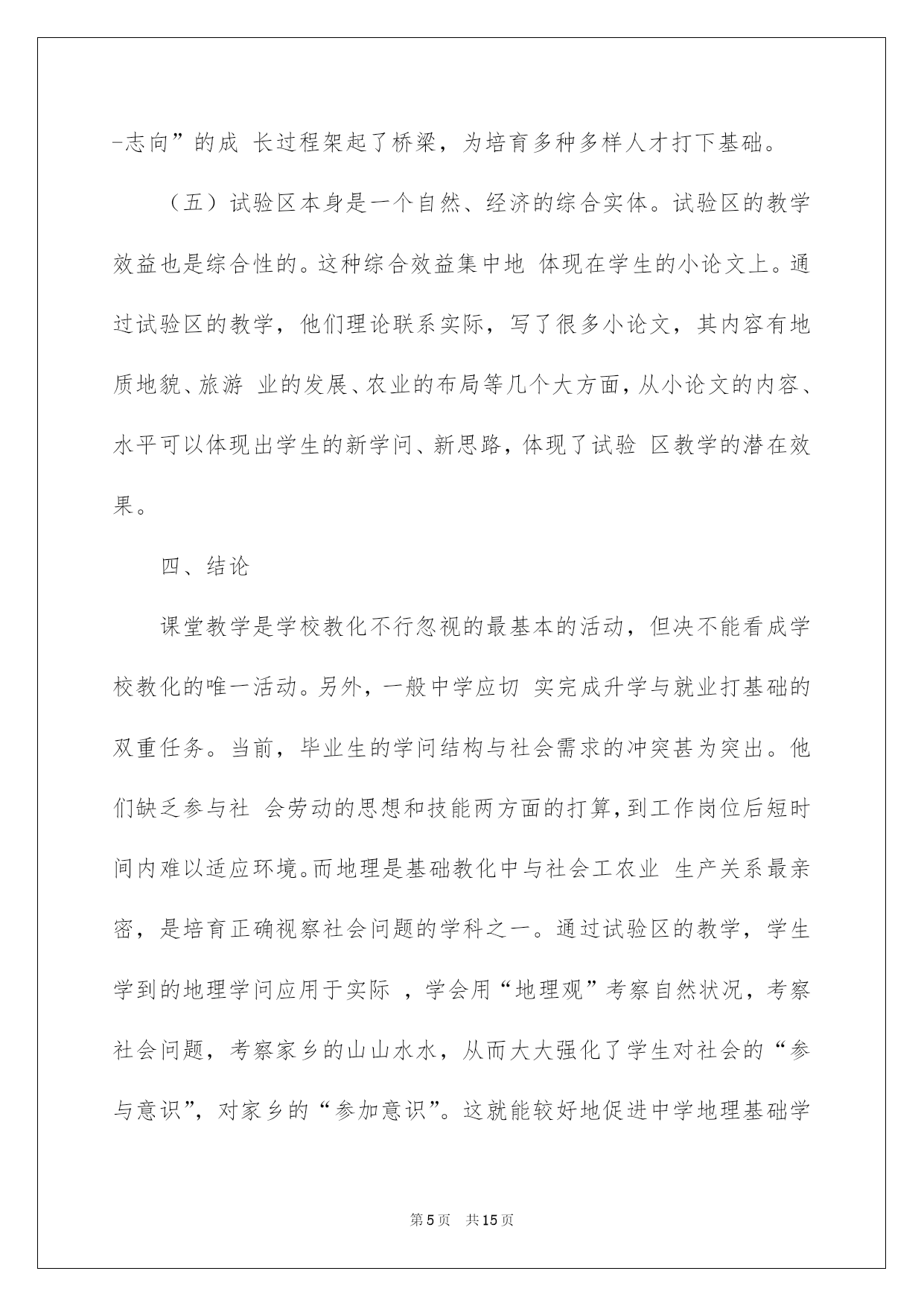 -志向”的成 长过程架起了桥梁，为培育多种多样人才打下基础。

（五）试验区本身是一个自然、经济的综合实体。试验区的教学效益也是综合性的。这种综合效益集中地 体现在学生的小论文上。通过试验区的教学，他们理论联系实际，写了很多小论文，其内容有地质地貌、旅游 业的发展、农业的布局等几个大方面，从小论文的内容、水平可以体现出学生的新学问、新思路，体现了试验 区教学的潜在效果。

四、结论

课堂教学是学校教化不行忽视的最基本的活动，但决不能看成学校教化的唯一活动。另外，一般中学应切 实完成升学与就业打基础的双重任务。当前，毕业生的学问结构与社会需求的冲突甚为突出。他们缺乏参与社 会劳动的思想和技能两方面的打算，到工作岗位后短时间内难以适应环境。而地理是基础教化中与社会工农业 生产关系最亲密，是培育正确视察社会问题的学科之一。通过试验区的教学，学生学到的地理学问应用于实际 ，学会用“地理观”考察自然状况，考察社会问题，考察家乡的山山水水，从而大大强化了学生对社会的“参与意识”，对家乡的“参加意识”。这就能较好地促进中学地理基础学

第5页 共15页